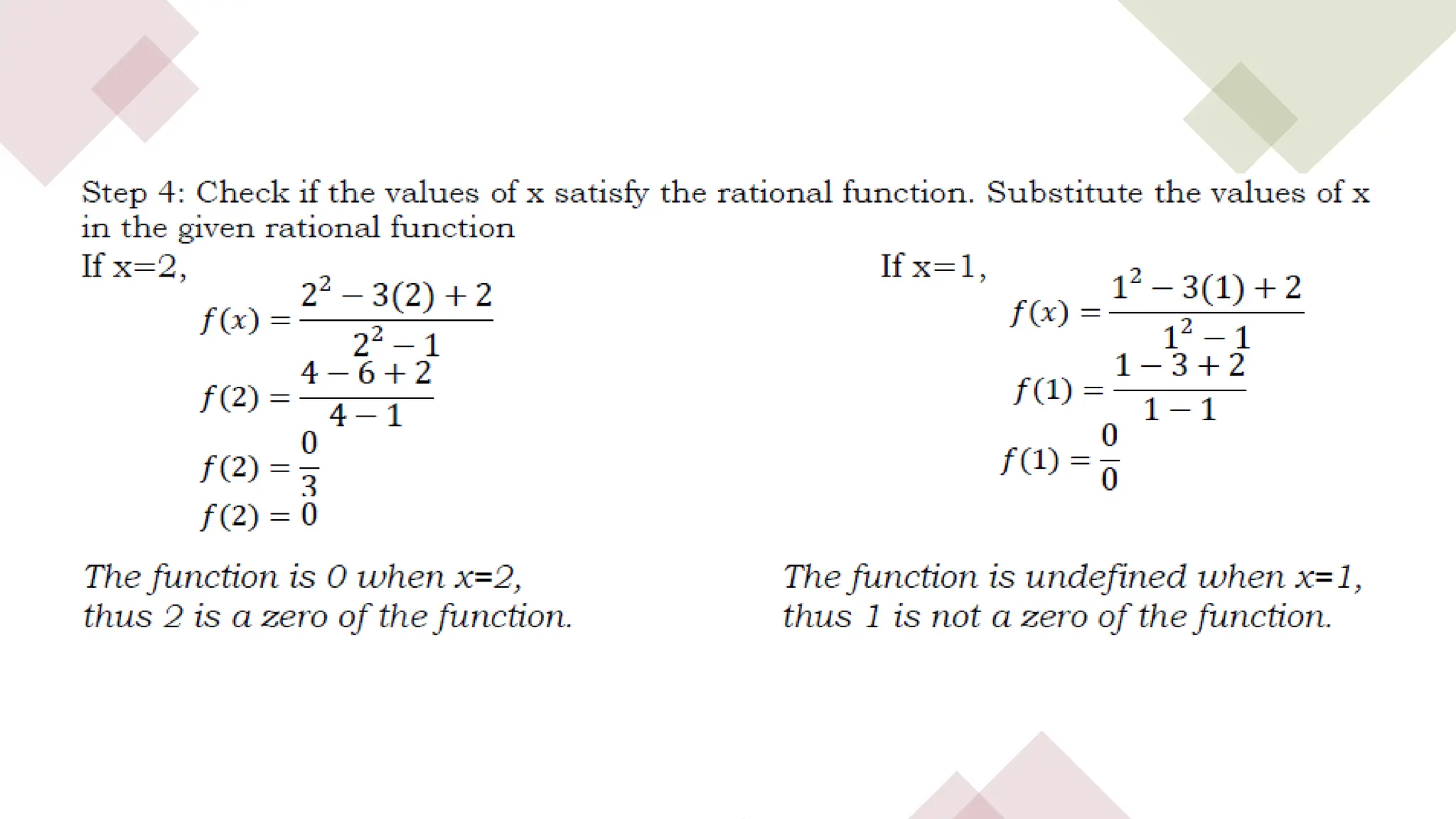 Step 4: Check if the values of x satisfy the rational function. Substitute the values of x in the given rational function

If x=2,

$f(x) = \frac{2^2 - 3(2) + 2}{2^2 - 1}$

$f(2) = \frac{4 - 6 + 2}{4 - 1}$

$f(2) = \frac{0}{3}$

$f(2) = 0$

The function is 0 when x=2, thus 2 is a zero of the function.

If x=1,

$f(x) = \frac{1^2 - 3(1) + 2}{1^2 - 1}$

$f(1) = \frac{1 - 3 + 2}{1 - 1}$

$f(1) = \frac{0}{0}$

The function is undefined when x=1, thus 1 is not a zero of the function.